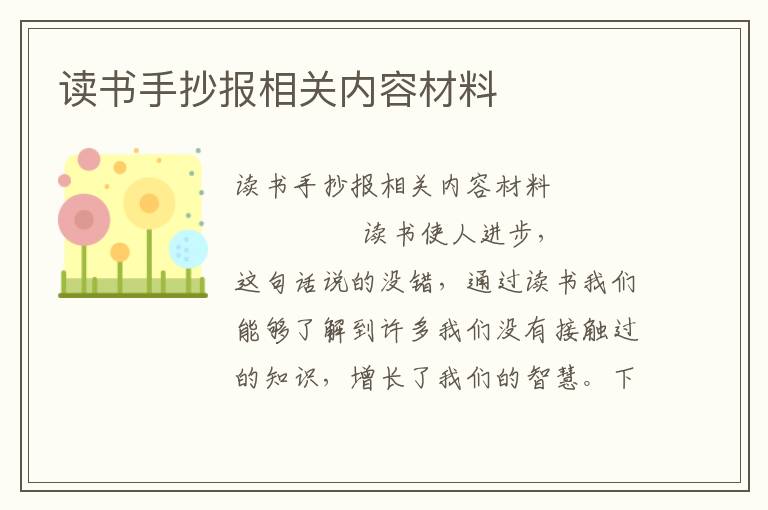 读书手抄报相关内容材料

读书手抄报相关内容材料

读书使人进步，这句话说的没错，通过读书我们能够了解到许多我们没有接触过的知识，增长了我们的智慧。下